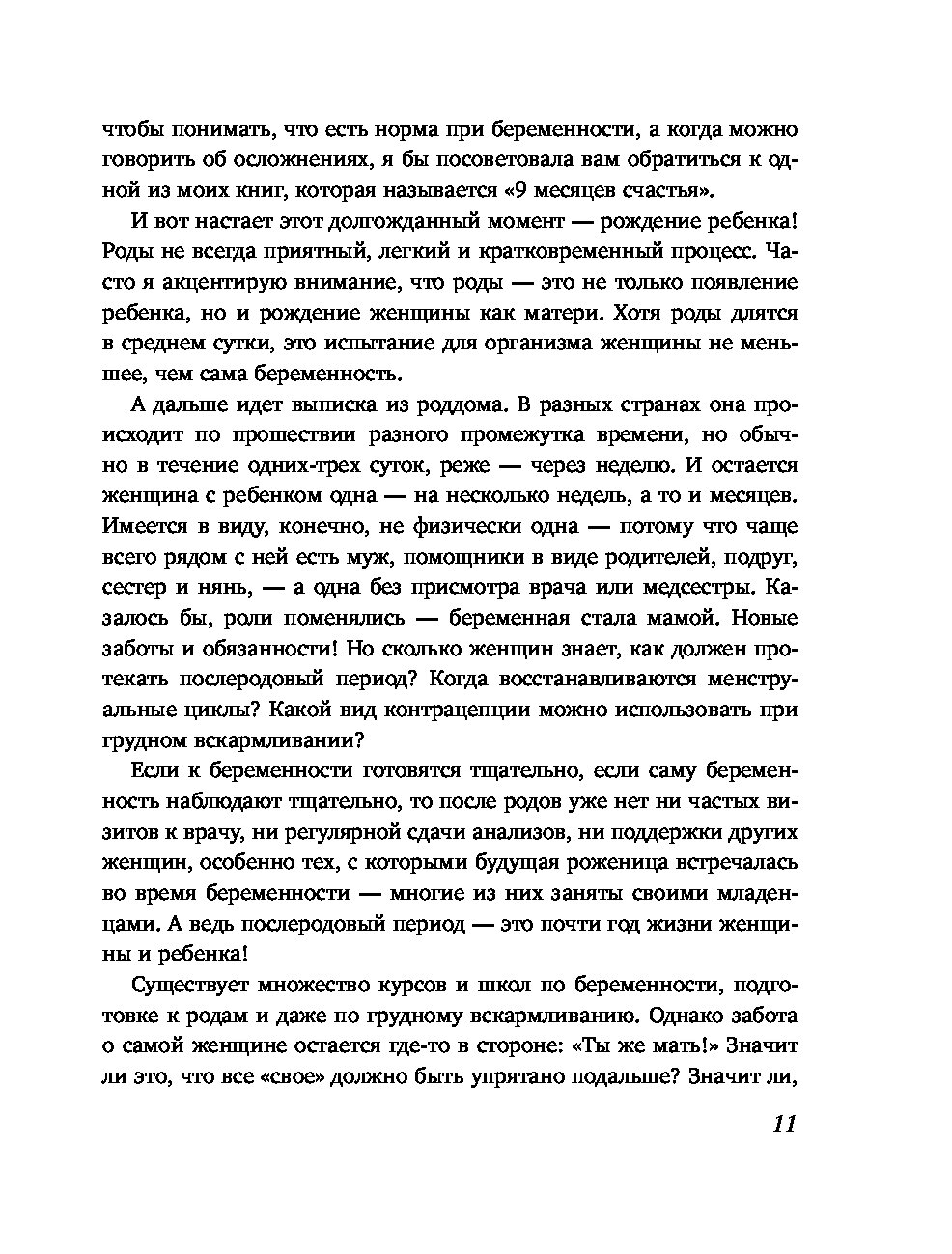 чтобы понимать, что есть норма при беременности, а когда можно говорить об осложнениях, я бы посоветовала вам обратиться к одной из моих книг, которая называется «9 месяцев счастья».

И вот настает этот долгожданный момент — рождение ребенка! Роды не всегда приятный, легкий и кратковременный процесс. Часто я акцентирую внимание, что роды — это не только появление ребенка, но и рождение женщины как матери. Хотя роды длятся в среднем сутки, это испытание для организма женщины не меньшее, чем сама беременность.

А дальше идет выписка из роддома. В разных странах она происходит по прошествии разного промежутка времени, но обычно в течение одних-трех суток, реже — через неделю. И остается женщина с ребенком одна — на несколько недель, а то и месяцев. Имеется в виду, конечно, не физически одна — потому что чаще всего рядом с ней есть муж, помощники в виде родителей, подруг, сестер и нянь, — а одна без присмотра врача или медсестры. Казалось бы, роли поменялись — беременная стала мамой. Новые заботы и обязанности! Но сколько женщин знает, как должен протекать послеродовый период? Когда восстанавливаются менструальные циклы? Какой вид контрацепции можно использовать при грудном вскармливании?

Если к беременности готовятся тщательно, если саму беременность наблюдают тщательно, то после родов уже нет ни частых визитов к врачу, ни регулярной сдачи анализов, ни поддержки других женщин, особенно тех, с которыми будущая роженица встречалась во время беременности — многие из них заняты своими младенцами. А ведь послеродовый период — это почти год жизни женщины и ребенка!

Существует множество курсов и школ по беременности, подготовке к родам и даже по грудному вскармливанию. Однако забота о самой женщине остается где-то в стороне: «Ты же мать!» Значит ли это, что все «свое» должно быть упрятано подальше? Значит ли,

11